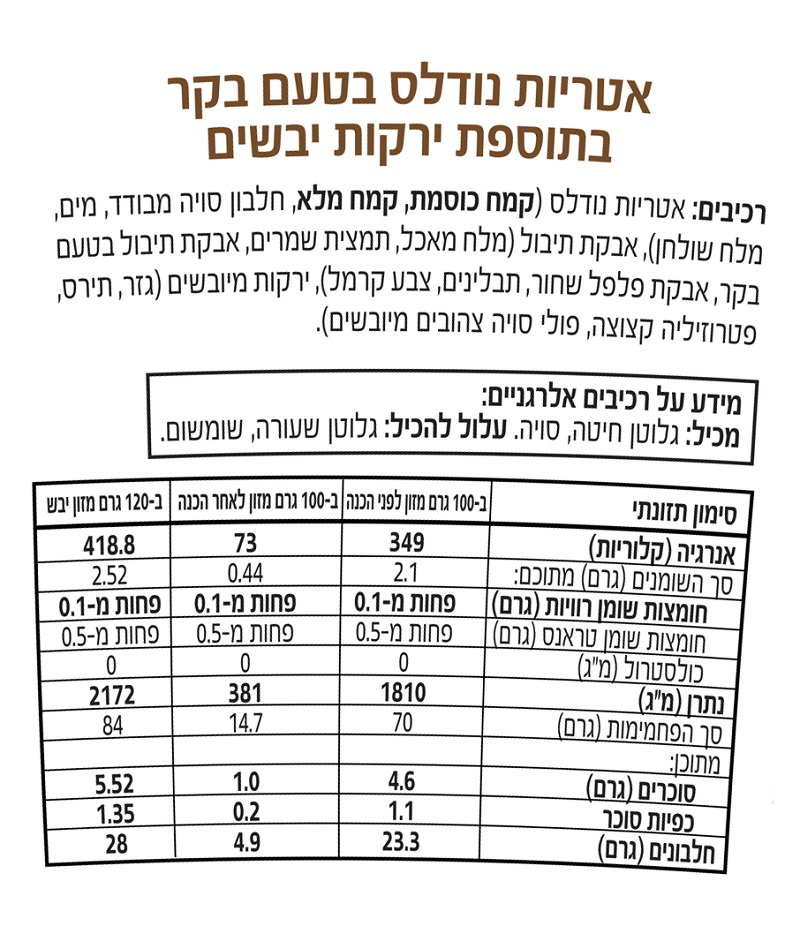 אטריות נודלס בטעם בקר
בתוספת ירקות יבשים

רכיבים: אטריות נודלס (קמח כוסמת, קמח מלא, חלבון סויה מבודד, מים, מלח שולחן), אבקת תיבול (מלח מאכל, תמצית שמרים, אבקת תיבול בטעם בקר, אבקת פלפל שחור, תבלינים, צבע קרמל), ירקות מיובשים (גזר, תירס, פטרוזיליה קצוצה, פולי סויה צהובים מיובשים).

מידע על רכיבים אלרגניים:
מכיל: גלוטן חיטה, סויה. עלול להכיל: גלוטן שעורה, שומשום.

| סימון תזונתי | ב-100 גרם מזון לפני הכנה | ב-100 גרם מזון לאחר הכנה | ב-120 גרם מזון יבש |
|---|---|---|---|
| אנרגיה (קלוריות) | 349 | 73 | 418.8 |
| סך השומנים (גרם) מתוכם: | 2.1 | 0.44 | 2.52 |
| חומצות שומן רוויות (גרם) | פחות מ-0.1 | פחות מ-0.1 | פחות מ-0.1 |
| חומצות שומן טראנס (גרם) | פחות מ-0.5 | פחות מ-0.5 | פחות מ-0.5 |
| כולסטרול (מ"ג) | 0 | 0 | 0 |
| נתרן (מ"ג) | 1810 | 381 | 2172 |
| סך הפחמימות (גרם) | 70 | 14.7 | 84 |
| מתוכן: | | | |
| סוכרים (גרם) | 4.6 | 1.0 | 5.52 |
| כפיות סוכר | 1.1 | 0.2 | 1.35 |
| חלבונים (גרם) | 23.3 | 4.9 | 28 |